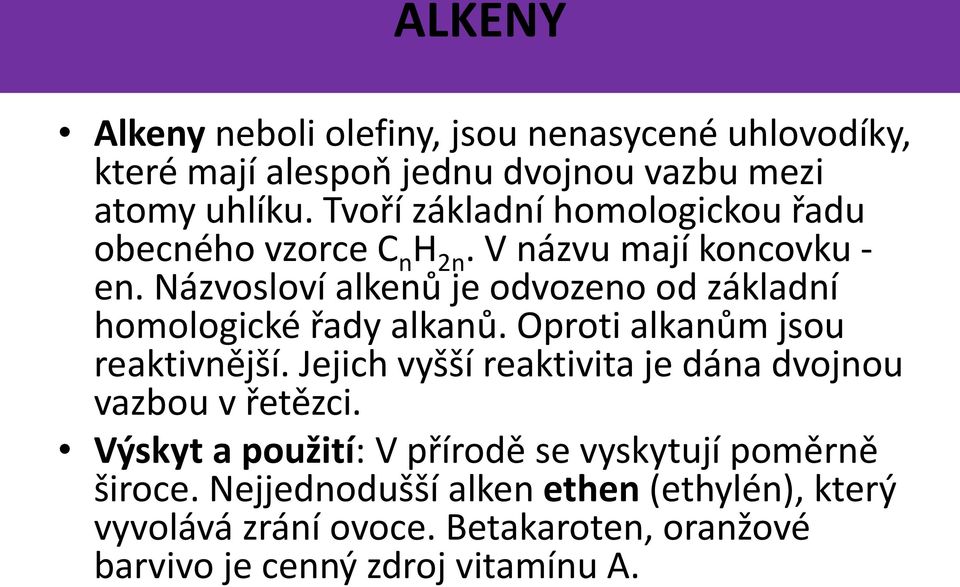 ALKENY

• Alkeny neboli olefiny, jsou nenasycené uhlovodíky, které mají alespoň jednu dvojnou vazbu mezi atomy uhlíku. Tvoří základní homologickou řadu obecného vzorce $C_nH_{2n}$. V názvu mají koncovku -en. Názvosloví alkenů je odvozeno od základní homologické řady alkanů. Oproti alkanům jsou reaktivnější. Jejich vyšší reaktivita je dána dvojnou vazbou v řetězci.

• Výskyt a použití: V přírodě se vyskytují poměrně široce. Nejjednodušší alken ethen (ethylén), který vyvolává zrání ovoce. Betakaroten, oranžové barvivo je cenný zdroj vitamínu A.